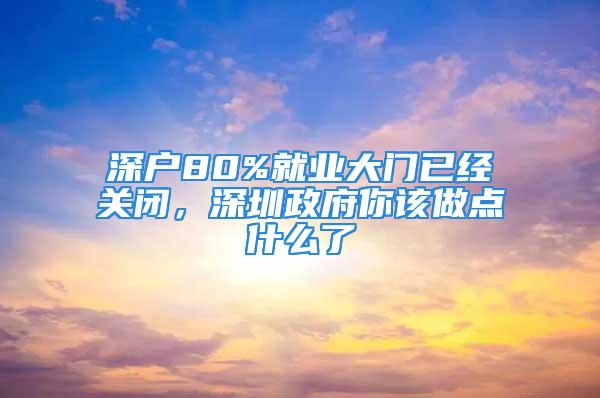 深户80%就业大门已经关闭，深圳政府你该做点什么了